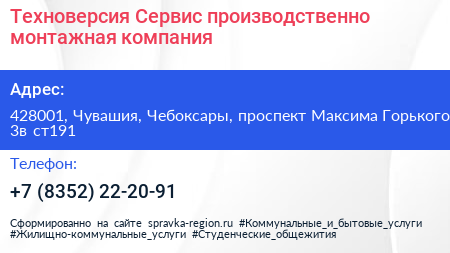 Техноверсия Сервис производственно монтажная компания

Адрес:

428001, Чувашия, Чебоксары, проспект Максима Горького 3в ст191

Телефон:

+7 (8352) 22-20-91

Сформированно на сайте spravka-region.ru #Коммунальные_и_бытовые_услуги #Жилищно-коммунальные_услуги #Студенческие_общежития